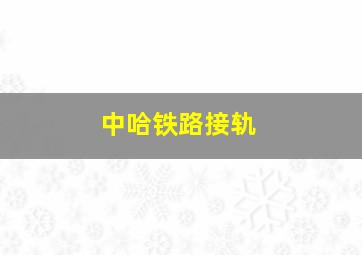 中哈铁路接轨